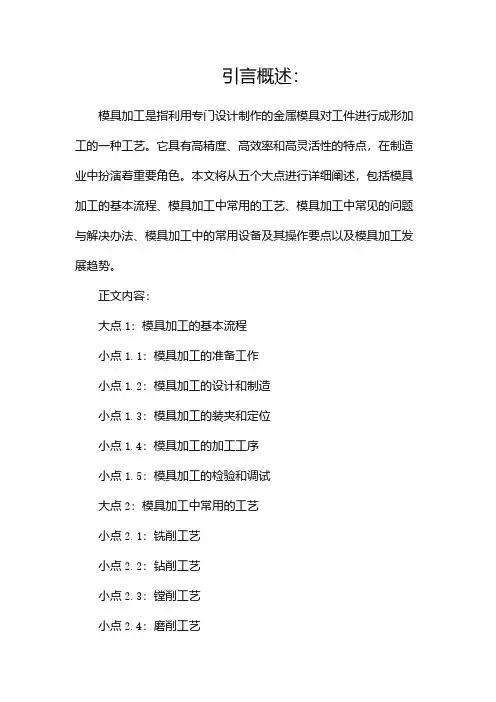 引言概述:

模具加工是指利用专门设计制作的金属模具对工件进行成形加工的一种工艺。它具有高精度、高效率和高灵活性的特点，在制造业中扮演着重要角色。本文将从五个大点进行详细阐述，包括模具加工的基本流程、模具加工中常用的工艺、模具加工中常见的问题与解决办法、模具加工中的常用设备及其操作要点以及模具加工发展趋势。

正文内容:

大点 1：模具加工的基本流程

小点 1.1：模具加工的准备工作

小点 1.2：模具加工的设计和制造

小点 1.3：模具加工的装夹和定位

小点 1.4：模具加工的加工工序

小点 1.5：模具加工的检验和调试

大点 2：模具加工中常用的工艺

小点 2.1：铣削工艺

小点 2.2：钻削工艺

小点 2.3：镗削工艺

小点 2.4：磨削工艺